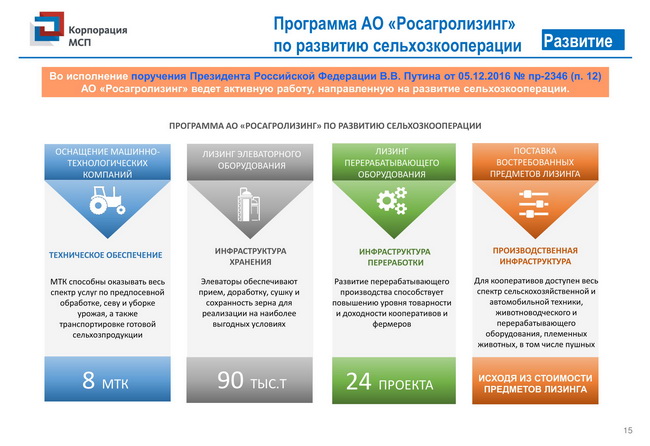 Корпорация МСП

Программа АО «Росагролизинг» по развитию сельхозкооперации

Развитие

Во исполнение поручения Президента Российской Федерации В.В. Путина от 05.12.2016 № пр-2346 (п. 12) АО «Росагролизинг» ведет активную работу, направленную на развитие сельхозкооперации.

ПРОГРАММА АО «РОСАГРОЛИЗИНГ» ПО РАЗВИТИЮ СЕЛЬХОЗКООПЕРАЦИИ

ОСНАЩЕНИЕ МАШИННО-ТЕХНОЛОГИЧЕСКИХ КОМПАНИЙ

ТЕХНИЧЕСКОЕ ОБЕСПЕЧЕНИЕ

МТК способны оказывать весь спектр услуг по предпосевной обработке, севу и уборке урожая, а также транспортировке готовой сельхозпродукции

8 МТК

ЛИЗИНГ ЭЛЕВАТОРНОГО ОБОРУДОВАНИЯ

ИНФРАСТРУКТУРА ХРАНЕНИЯ

Элеваторы обеспечивают прием, доработку, сушку и сохранность зерна для реализации на наиболее выгодных условиях

90 ТЫС.Т

ЛИЗИНГ ПЕРЕРАБАТЫВАЮЩЕГО ОБОРУДОВАНИЯ

ИНФРАСТРУКТУРА ПЕРЕРАБОТКИ

Развитие перерабатывающего производства способствует повышению уровня товарности и доходности кооперативов и фермеров

24 ПРОЕКТА

ПОСТАВКА ВОСТРЕБОВАННЫХ ПРЕДМЕТОВ ЛИЗИНГА

ПРОИЗВОДСТВЕННАЯ ИНФРАСТРУКТУРА

Для кооперативов доступен весь спектр сельскохозяйственной и автомобильной техники, животноводческого и перерабатывающего оборудования, племенных животных, в том числе пушных

ИСХОДЯ ИЗ СТОИМОСТИ ПРЕДМЕТОВ ЛИЗИНГА

15